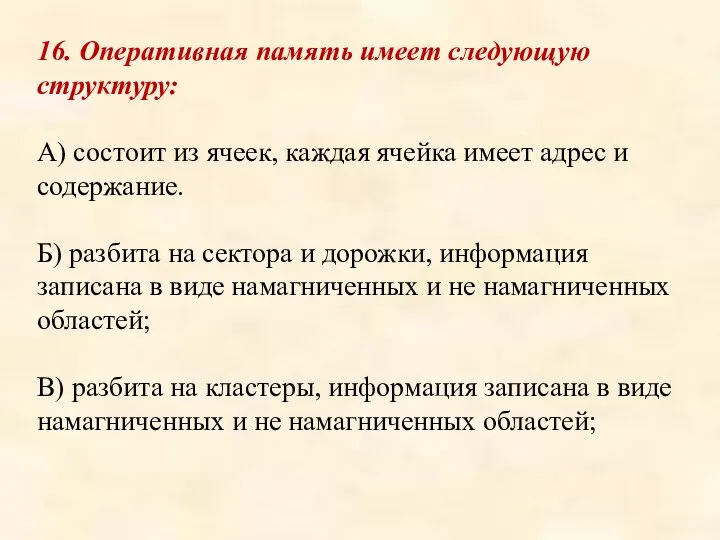 16. Оперативная память имеет следующую структуру:

А) состоит из ячеек, каждая ячейка имеет адрес и содержание.

Б) разбита на сектора и дорожки, информация записана в виде намагниченных и не намагниченных областей;

В) разбита на кластеры, информация записана в виде намагниченных и не намагниченных областей;